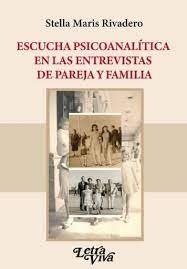 Stella Maris Rivadero

ESCUCHA PSICOANALÍTICA EN LAS ENTREVISTAS DE PAREJA Y FAMILIA

Letra Viva